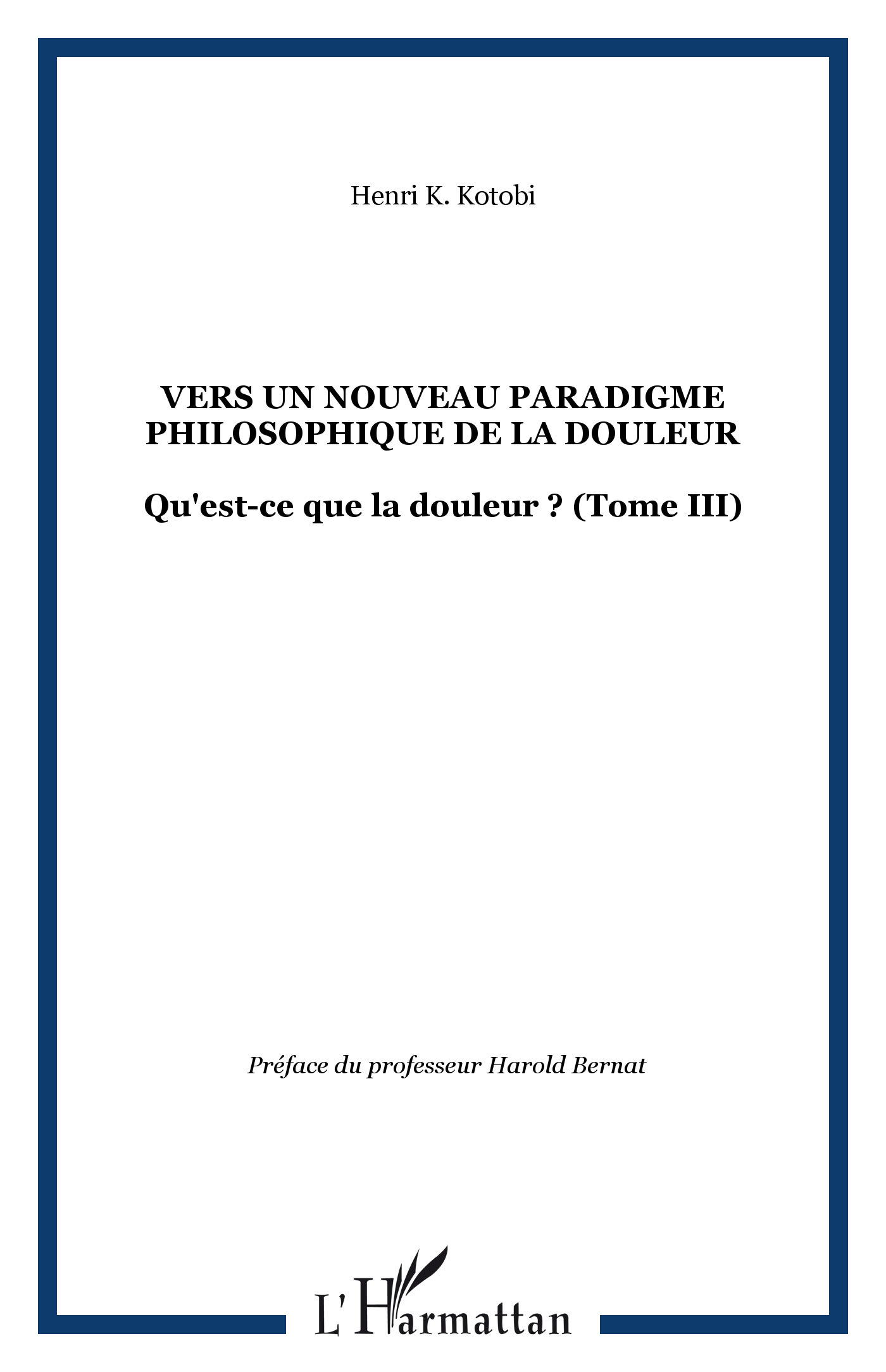 Henri K. Kotobi

VERS UN NOUVEAU PARADIGME PHILOSOPHIQUE DE LA DOULEUR

Qu'est-ce que la douleur ? (Tome III)

Préface du professeur Harold Bernat

L'Harmattan